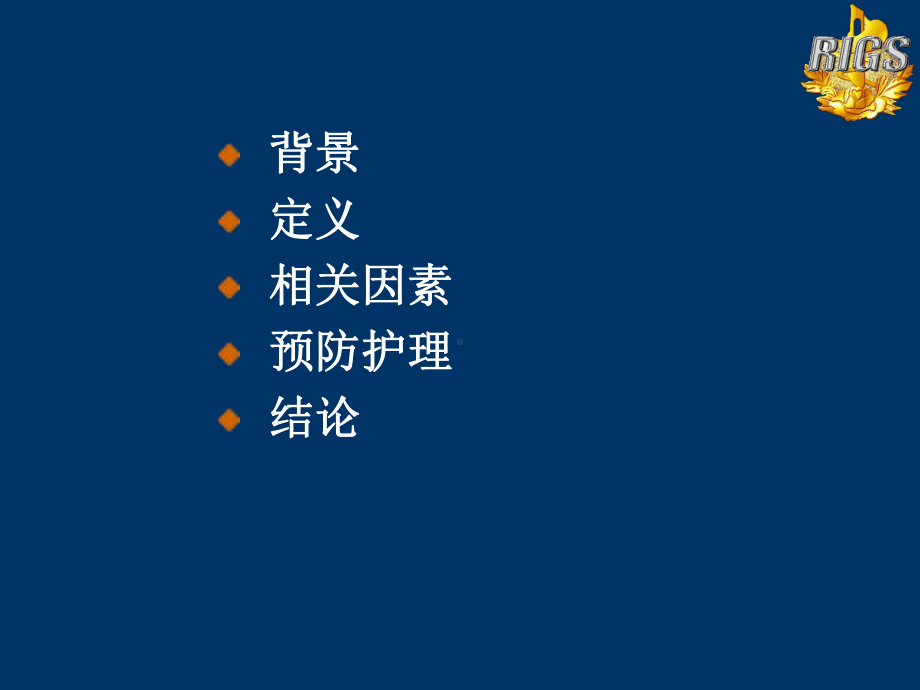 RIGS

背景
定义
相关因素
预防护理
结论